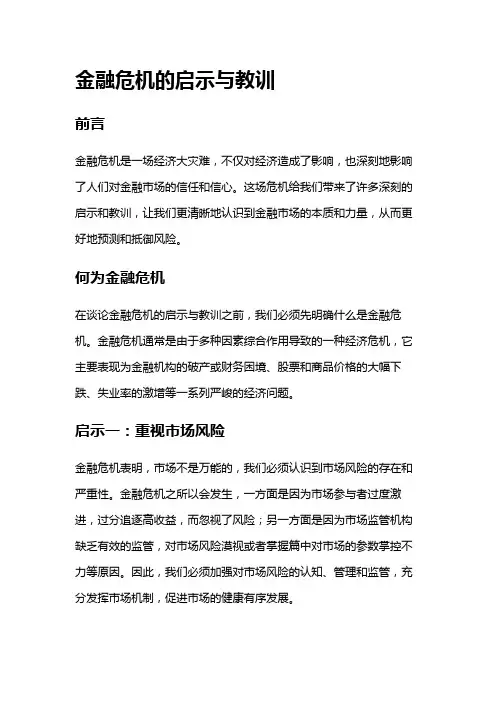 金融危机的启示与教训

前言

金融危机是一场经济大灾难，不仅对经济造成了影响，也深刻地影响了人们对金融市场的信任和信心。这场危机给我们带来了许多深刻的启示和教训，让我们更清晰地认识到金融市场的本质和力量，从而更好地预测和抵御风险。

何为金融危机

在谈论金融危机的启示与教训之前，我们必须先明确什么是金融危机。金融危机通常是由于多种因素综合作用导致的一种经济危机，它主要表现为金融机构的破产或财务困境、股票和商品价格的大幅下跌、失业率的激增等一系列严峻的经济问题。

启示一：重视市场风险

金融危机表明，市场不是万能的，我们必须认识到市场风险的存在和严重性。金融危机之所以会发生，一方面是因为市场参与者过度激进，过分追逐高收益，而忽视了风险；另一方面是因为市场监管机构缺乏有效的监管，对市场风险漠视或者掌握篇中对市场的参数掌控不力等原因。因此，我们必须加强对市场风险的认知、管理和监管，充分发挥市场机制，促进市场的健康有序发展。